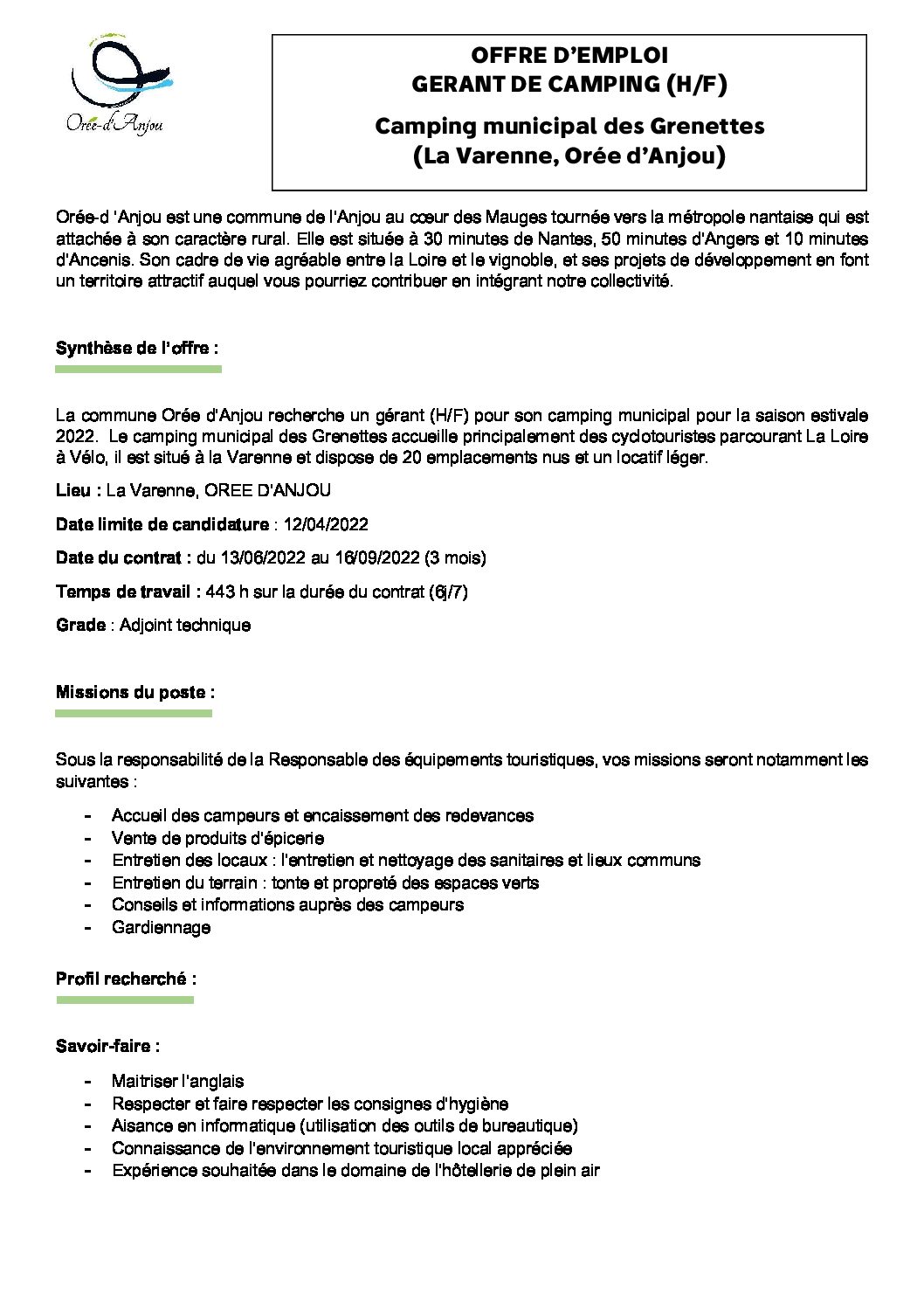 Orée-d'Anjou

OFFRE D'EMPLOI
GERANT DE CAMPING (H/F)

Camping municipal des Grenettes
(La Varenne, Orée d'Anjou)

Orée-d 'Anjou est une commune de l'Anjou au cœur des Mauges tournée vers la métropole nantaise qui est attachée à son caractère rural. Elle est située à 30 minutes de Nantes, 50 minutes d'Angers et 10 minutes d'Ancenis. Son cadre de vie agréable entre la Loire et le vignoble, et ses projets de développement en font un territoire attractif auquel vous pourriez contribuer en intégrant notre collectivité.

Synthèse de l'offre :

La commune Orée d'Anjou recherche un gérant (H/F) pour son camping municipal pour la saison estivale 2022. Le camping municipal des Grenettes accueille principalement des cyclotouristes parcourant La Loire à Vélo, il est situé à la Varenne et dispose de 20 emplacements nus et un locatif léger.

Lieu : La Varenne, OREE D'ANJOU

Date limite de candidature : 12/04/2022

Date du contrat : du 13/06/2022 au 16/09/2022 (3 mois)

Temps de travail : 443 h sur la durée du contrat (6j/7)

Grade : Adjoint technique

Missions du poste :

Sous la responsabilité de la Responsable des équipements touristiques, vos missions seront notamment les suivantes :

- Accueil des campeurs et encaissement des redevances
- Vente de produits d'épicerie
- Entretien des locaux : l'entretien et nettoyage des sanitaires et lieux communs
- Entretien du terrain : tonte et propreté des espaces verts
- Conseils et informations auprès des campeurs
- Gardiennage

Profil recherché :

Savoir-faire :

- Maitriser l'anglais
- Respecter et faire respecter les consignes d'hygiène
- Aisance en informatique (utilisation des outils de bureautique)
- Connaissance de l'environnement touristique local appréciée
- Expérience souhaitée dans le domaine de l'hôtellerie de plein air